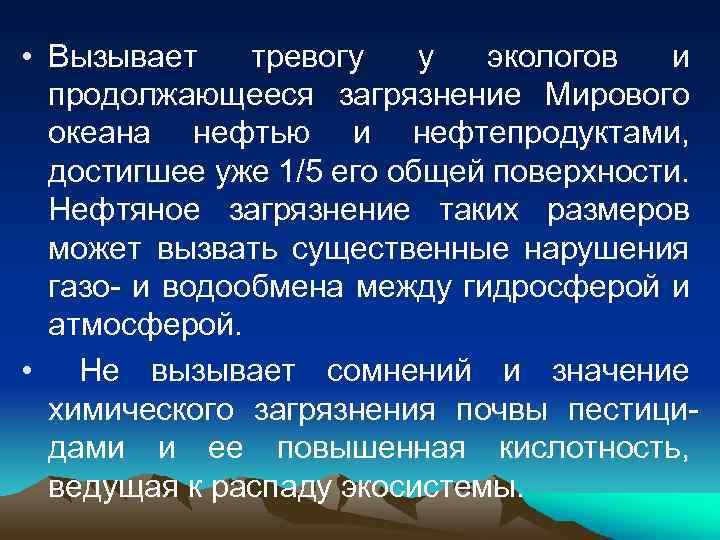 • Вызывает тревогу у экологов и продолжающееся загрязнение Мирового океана нефтью и нефтепродуктами, достигшее уже 1/5 его общей поверхности. Нефтяное загрязнение таких размеров может вызвать существенные нарушения газо- и водообмена между гидросферой и атмосферой.

• Не вызывает сомнений и значение химического загрязнения почвы пестицидами и ее повышенная кислотность, ведущая к распаду экосистемы.